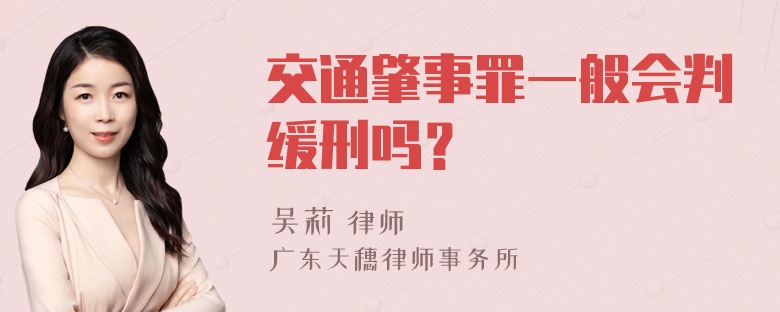 交通肇事罪一般会判缓刑吗？

吴莉 律师
广东天穗律师事务所